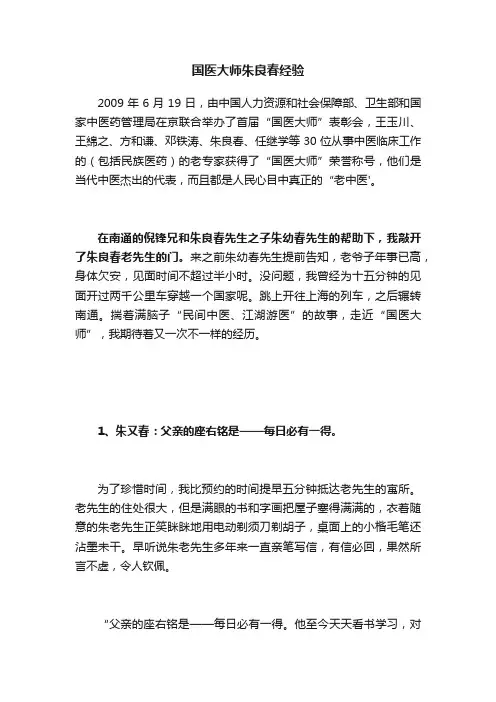 国医大师朱良春经验

2009 年 6 月 19 日，由中国人力资源和社会保障部、卫生部和国家中医药管理局在京联合举办了首届“国医大师”表彰会，王玉川、王绵之、方和谦、邓铁涛、朱良春、任继学等 30 位从事中医临床工作的（包括民族医药）的老专家获得了“国医大师”荣誉称号，他们是当代中医杰出的代表，而且都是人民心目中真正的“老中医'。

在南通的倪锋兄和朱良春先生之子朱幼春先生的帮助下，我敲开了朱良春老先生的门。来之前朱幼春先生提前告知，老爷子年事已高，身体欠安，见面时间不超过半小时。没问题，我曾经为十五分钟的见面开过两千公里车穿越一个国家呢。跳上开往上海的列车，之后辗转南通。揣着满脑子“民间中医、江湖游医”的故事，走近“国医大师”，我期待着又一次不一样的经历。

1、朱又春：父亲的座右铭是——每日必有一得。

为了珍惜时间，我比预约的时间提早五分钟抵达老先生的寓所。老先生的住处很大，但是满眼的书和字画把屋子塞得满满的，衣着随意的朱老先生正笑眯眯地用电动剃须刀剃胡子，桌面上的小楷毛笔还沾墨未干。早听说朱老先生多年来一直亲笔写信，有信必回，果然所言不虚，令人钦佩。

“父亲的座右铭是——每日必有一得。他至今天天看书学习，对